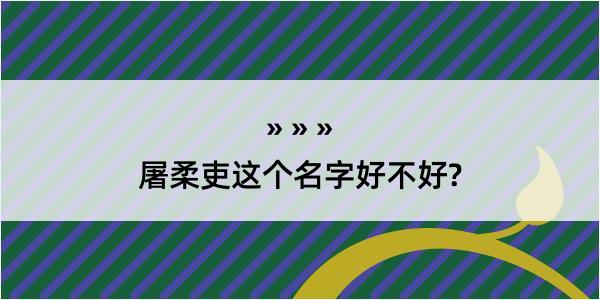 » » »

屠柔吏这个名字好不好?